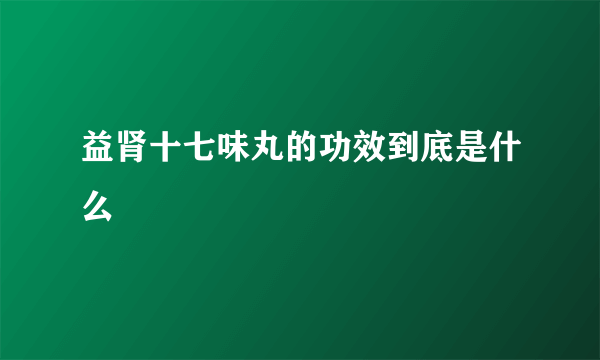 益肾十七味丸的功效到底是什么